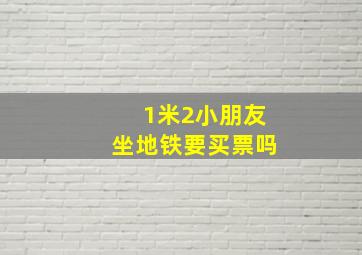 1米2小朋友
坐地铁要买票吗